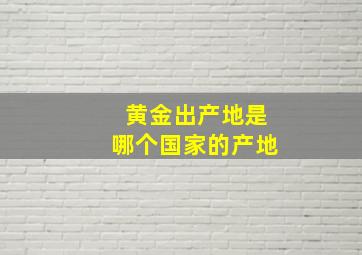 黄金出产地是
哪个国家的产地